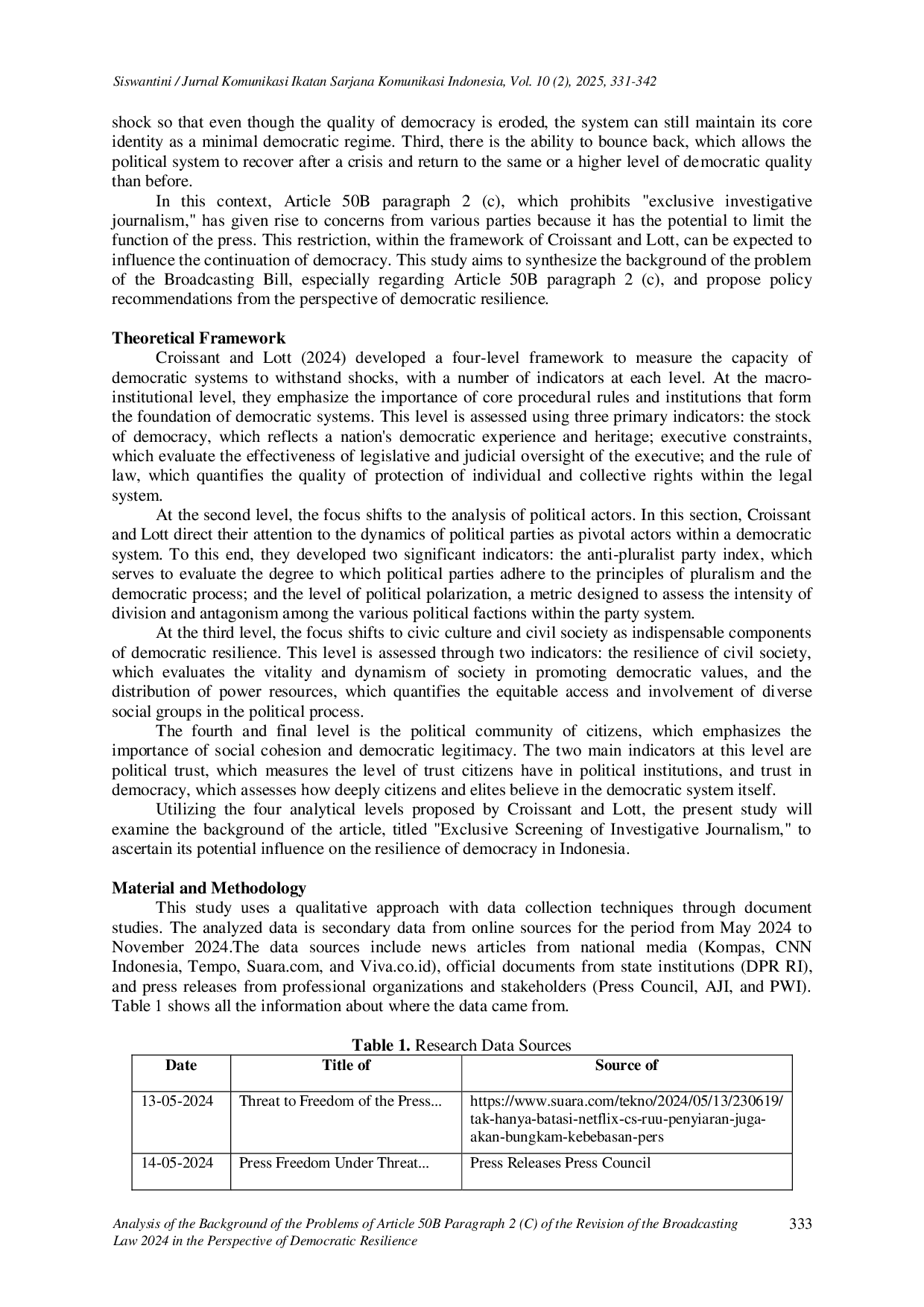 Siswantini / Jurnal Komunikasi Ikatan Sarjana Komunikasi Indonesia, Vol. 10 (2), 2025, 331-342

shock so that even though the quality of democracy is eroded, the system can still maintain its core identity as a minimal democratic regime. Third, there is the ability to bounce back, which allows the political system to recover after a crisis and return to the same or a higher level of democratic quality than before.

In this context, Article 50B paragraph 2 (c), which prohibits "exclusive investigative journalism," has given rise to concerns from various parties because it has the potential to limit the function of the press. This restriction, within the framework of Croissant and Lott, can be expected to influence the continuation of democracy. This study aims to synthesize the background of the problem of the Broadcasting Bill, especially regarding Article 50B paragraph 2 (c), and propose policy recommendations from the perspective of democratic resilience.

Theoretical Framework

Croissant and Lott (2024) developed a four-level framework to measure the capacity of democratic systems to withstand shocks, with a number of indicators at each level. At the macro-institutional level, they emphasize the importance of core procedural rules and institutions that form the foundation of democratic systems. This level is assessed using three primary indicators: the stock of democracy, which reflects a nation's democratic experience and heritage; executive constraints, which evaluate the effectiveness of legislative and judicial oversight of the executive; and the rule of law, which quantifies the quality of protection of individual and collective rights within the legal system.

At the second level, the focus shifts to the analysis of political actors. In this section, Croissant and Lott direct their attention to the dynamics of political parties as pivotal actors within a democratic system. To this end, they developed two significant indicators: the anti-pluralist party index, which serves to evaluate the degree to which political parties adhere to the principles of pluralism and the democratic process; and the level of political polarization, a metric designed to assess the intensity of division and antagonism among the various political factions within the party system.

At the third level, the focus shifts to civic culture and civil society as indispensable components of democratic resilience. This level is assessed through two indicators: the resilience of civil society, which evaluates the vitality and dynamism of society in promoting democratic values, and the distribution of power resources, which quantifies the equitable access and involvement of diverse social groups in the political process.

The fourth and final level is the political community of citizens, which emphasizes the importance of social cohesion and democratic legitimacy. The two main indicators at this level are political trust, which measures the level of trust citizens have in political institutions, and trust in democracy, which assesses how deeply citizens and elites believe in the democratic system itself.

Utilizing the four analytical levels proposed by Croissant and Lott, the present study will examine the background of the article, titled "Exclusive Screening of Investigative Journalism," to ascertain its potential influence on the resilience of democracy in Indonesia.

Material and Methodology

This study uses a qualitative approach with data collection techniques through document studies. The analyzed data is secondary data from online sources for the period from May 2024 to November 2024.The data sources include news articles from national media (Kompas, CNN Indonesia, Tempo, Suara.com, and Viva.co.id), official documents from state institutions (DPR RI), and press releases from professional organizations and stakeholders (Press Council, AJI, and PWI). Table 1 shows all the information about where the data came from.

Table 1. Research Data Sources

| Date | Title of | Source of |
|---|---|---|
| 13-05-2024 | Threat to Freedom of the Press... | https://www.suara.com/tekno/2024/05/13/230619/tak-hanya-batasi-netflix-cs-ruu-penyiaran-juga-akan-bungkam-kebebasan-pers |
| 14-05-2024 | Press Freedom Under Threat... | Press Releases Press Council |

Analysis of the Background of the Problems of Article 50B Paragraph 2 (C) of the Revision of the Broadcasting Law 2024 in the Perspective of Democratic Resilience

333